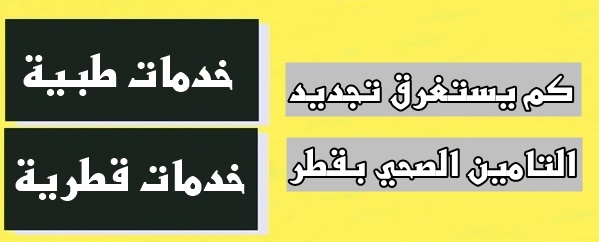 كم يستغرق تجديد
التامين الصحي بقطر

خدمات طبية
خدمات قطرية